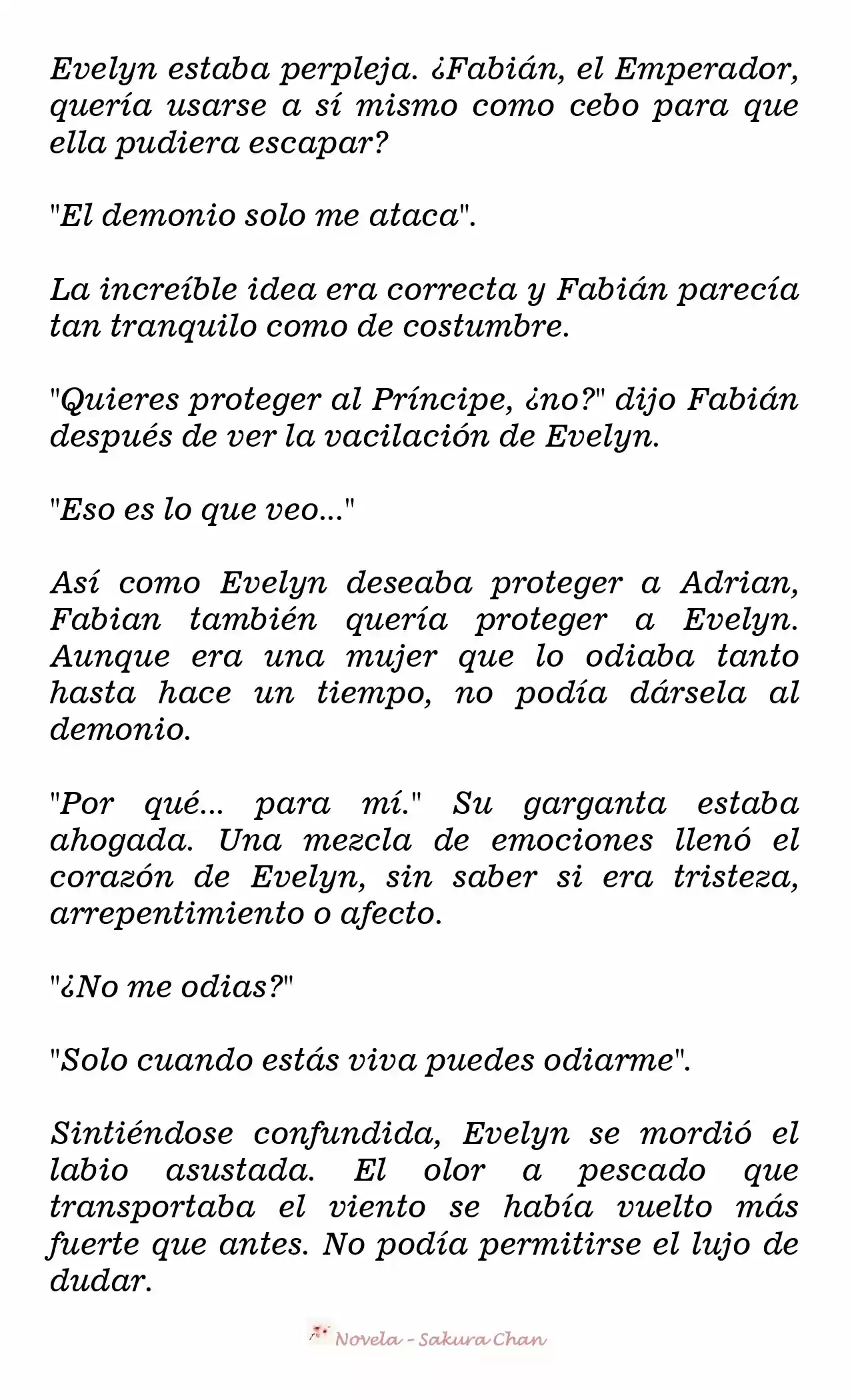 Evelyn estaba perpleja. ¿Fabián, el Emperador, quería usarse a sí mismo como cebo para que ella pudiera escapar?

"El demonio solo me ataca".

La increíble idea era correcta y Fabián parecía tan tranquilo como de costumbre.

"Quieres proteger al Príncipe, ¿no?" dijo Fabián después de ver la vacilación de Evelyn.

"Eso es lo que veo..."

Así como Evelyn deseaba proteger a Adrian, Fabian también quería proteger a Evelyn. Aunque era una mujer que lo odiaba tanto hasta hace un tiempo, no podía dársela al demonio.

"Por qué... para mí." Su garganta estaba ahogada. Una mezcla de emociones llenó el corazón de Evelyn, sin saber si era tristeza, arrepentimiento o afecto.

"¿No me odias?"

"Solo cuando estás viva puedes odiarme".

Sintiéndose confundida, Evelyn se mordió el labio asustada. El olor a pescado que transportaba el viento se había vuelto más fuerte que antes. No podía permitirse el lujo de dudar.

Novela - Sakura Chan